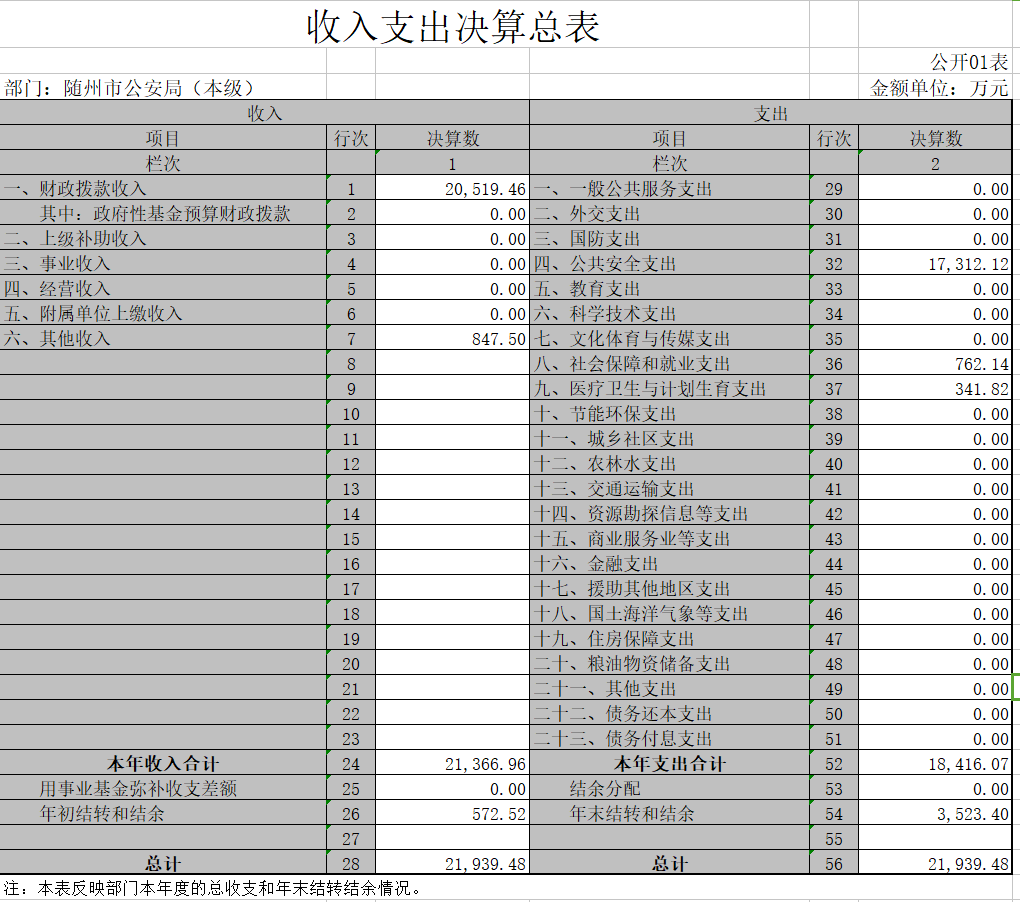 收入支出决算总表

公开01表

部门：随州市公安局（本级）

金额单位：万元

| 收入 | | | 支出 | | |
|---|---|---|---|---|---|
| 项目 | 行次 | 决算数 | 项目 | 行次 | 决算数 |
| 栏次 | | 1 | 栏次 | | 2 |
| 一、财政拨款收入 | 1 | 20,519.46 | 一、一般公共服务支出 | 29 | 0.00 |
| 其中：政府性基金预算财政拨款 | 2 | 0.00 | 二、外交支出 | 30 | 0.00 |
| 二、上级补助收入 | 3 | 0.00 | 三、国防支出 | 31 | 0.00 |
| 三、事业收入 | 4 | 0.00 | 四、公共安全支出 | 32 | 17,312.12 |
| 四、经营收入 | 5 | 0.00 | 五、教育支出 | 33 | 0.00 |
| 五、附属单位上缴收入 | 6 | 0.00 | 六、科学技术支出 | 34 | 0.00 |
| 六、其他收入 | 7 | 847.50 | 七、文化体育与传媒支出 | 35 | 0.00 |
| | 8 | | 八、社会保障和就业支出 | 36 | 762.14 |
| | 9 | | 九、医疗卫生与计划生育支出 | 37 | 341.82 |
| | 10 | | 十、节能环保支出 | 38 | 0.00 |
| | 11 | | 十一、城乡社区支出 | 39 | 0.00 |
| | 12 | | 十二、农林水支出 | 40 | 0.00 |
| | 13 | | 十三、交通运输支出 | 41 | 0.00 |
| | 14 | | 十四、资源勘探信息等支出 | 42 | 0.00 |
| | 15 | | 十五、商业服务业等支出 | 43 | 0.00 |
| | 16 | | 十六、金融支出 | 44 | 0.00 |
| | 17 | | 十七、援助其他地区支出 | 45 | 0.00 |
| | 18 | | 十八、国土海洋气象等支出 | 46 | 0.00 |
| | 19 | | 十九、住房保障支出 | 47 | 0.00 |
| | 20 | | 二十、粮油物资储备支出 | 48 | 0.00 |
| | 21 | | 二十一、其他支出 | 49 | 0.00 |
| | 22 | | 二十二、债务还本支出 | 50 | 0.00 |
| | 23 | | 二十三、债务付息支出 | 51 | 0.00 |
| 本年收入合计 | 24 | 21,366.96 | 本年支出合计 | 52 | 18,416.07 |
| 用事业基金弥补收支差额 | 25 | 0.00 | 结余分配 | 53 | 0.00 |
| 年初结转和结余 | 26 | 572.52 | 年末结转和结余 | 54 | 3,523.40 |
| | 27 | | | 55 | |
| 总计 | 28 | 21,939.48 | 总计 | 56 | 21,939.48 |

注：本表反映部门本年度的总收支和年末结转结余情况。